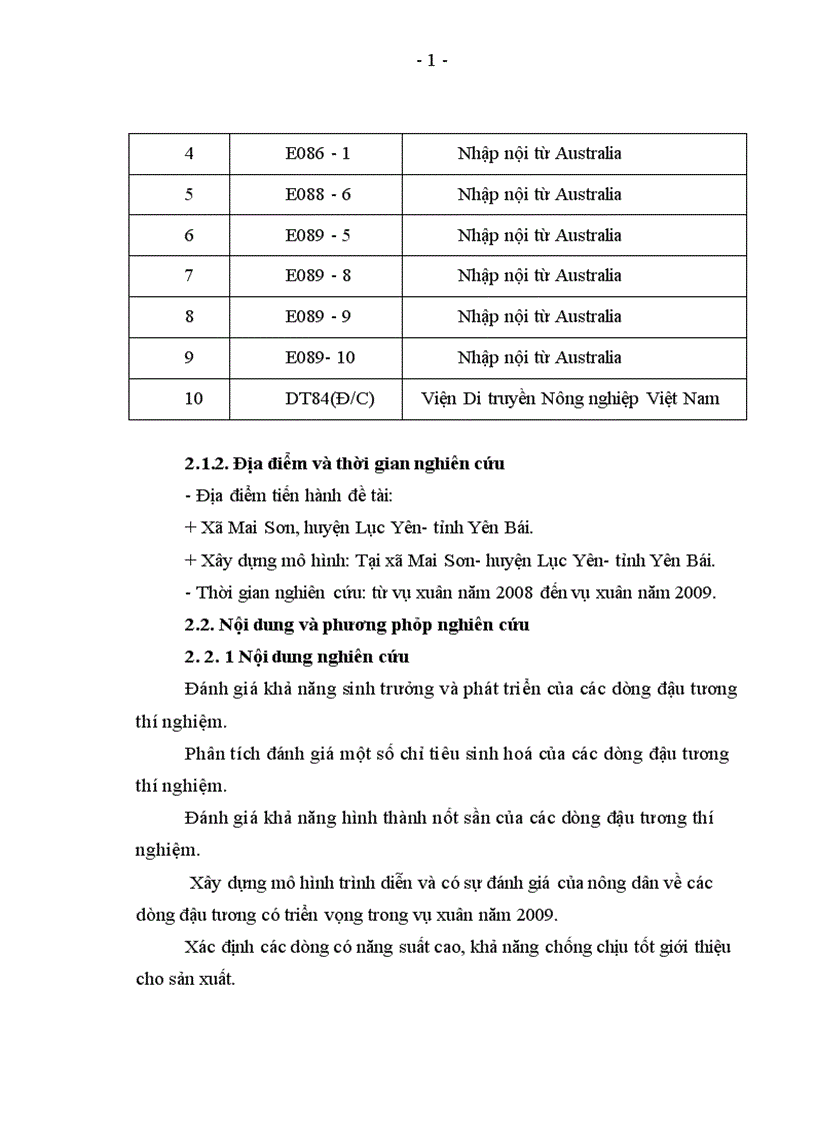 - 1 -

| 4 | E086 - 1 | Nhập nội từ Australia |
|---|---|---|
| 5 | E088 - 6 | Nhập nội từ Australia |
| 6 | E089 - 5 | Nhập nội từ Australia |
| 7 | E089 - 8 | Nhập nội từ Australia |
| 8 | E089 - 9 | Nhập nội từ Australia |
| 9 | E089- 10 | Nhập nội từ Australia |
| 10 | DT84(Đ/C) | Viện Di truyền Nông nghiệp Việt Nam |

2.1.2. Địa điểm và thời gian nghiên cứu

- Địa điểm tiến hành đề tài:

+ Xã Mai Sơn, huyện Lục Yên- tỉnh Yên Bái.

+ Xây dựng mô hình: Tại xã Mai Sơn- huyện Lục Yên- tỉnh Yên Bái.

- Thời gian nghiên cứu: từ vụ xuân năm 2008 đến vụ xuân năm 2009.

2.2. Nội dung và phương phỏp nghiên cứu

2. 2. 1 Nội dung nghiên cứu

Đánh giá khả năng sinh trưởng và phát triển của các dòng đậu tương thí nghiệm.

Phân tích đánh giá một số chỉ tiêu sinh hoá của các dòng đậu tương thí nghiệm.

Đánh giá khả năng hình thành nốt sần của các dòng đậu tương thí nghiệm.

Xây dựng mô hình trình diễn và có sự đánh giá của nông dân về các dòng đậu tương có triển vọng trong vụ xuân năm 2009.

Xác định các dòng có năng suất cao, khả năng chống chịu tốt giới thiệu cho sản xuất.